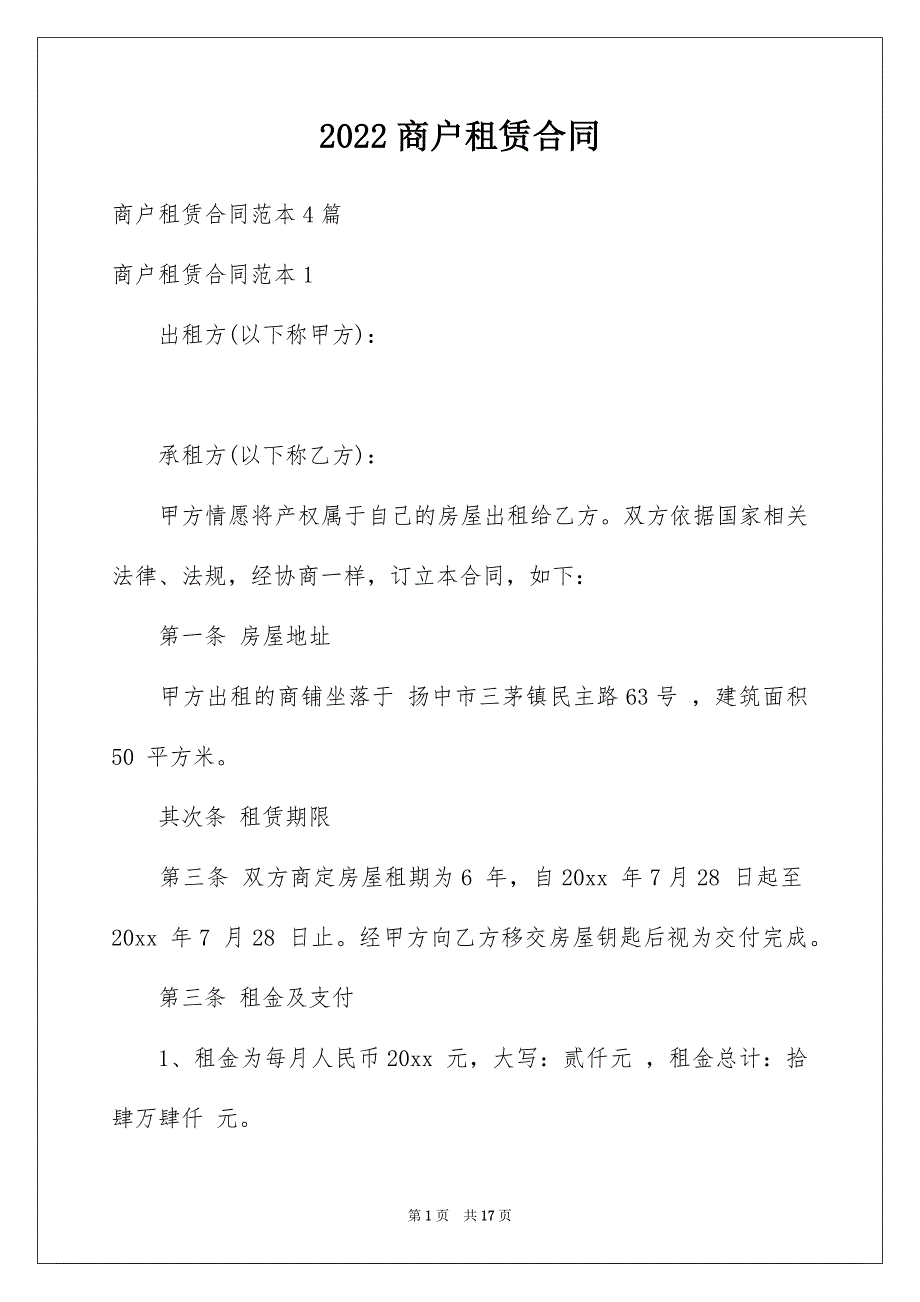 2022 商户租赁合同

商户租赁合同范本 4 篇

商户租赁合同范本 1

出租方(以下称甲方)：

承租方(以下称乙方)：

甲方情愿将产权属于自己的房屋出租给乙方。双方依据国家相关法律、法规，经协商一样，订立本合同，如下：

第一条 房屋地址

甲方出租的商铺坐落于 扬中市三茅镇民主路 63 号 ，建筑面积 50 平方米。

其次条 租赁期限

第三条 双方商定房屋租期为 6 年，自 20xx 年 7 月 28 日起至 20xx 年 7 月 28 日止。经甲方向乙方移交房屋钥匙后视为交付完成。

第三条 租金及支付

1、租金为每月人民币 20xx 元，大写：贰仟元 ，租金总计：拾肆万肆仟 元。

第 1 页 共 17 页